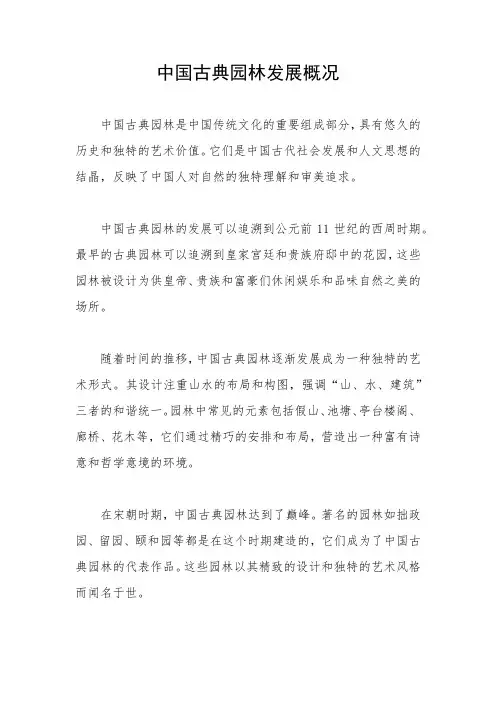 中国古典园林发展概况

中国古典园林是中国传统文化的重要组成部分，具有悠久的历史和独特的艺术价值。它们是中国古代社会发展和人文思想的结晶，反映了中国人对自然的独特理解和审美追求。

中国古典园林的发展可以追溯到公元前 11 世纪的西周时期。最早的古典园林可以追溯到皇家宫廷和贵族府邸中的花园，这些园林被设计为供皇帝、贵族和富豪们休闲娱乐和品味自然之美的场所。

随着时间的推移，中国古典园林逐渐发展成为一种独特的艺术形式。其设计注重山水的布局和构图，强调“山、水、建筑”三者的和谐统一。园林中常见的元素包括假山、池塘、亭台楼阁、廊桥、花木等，它们通过精巧的安排和布局，营造出一种富有诗意和哲学意境的环境。

在宋朝时期，中国古典园林达到了巅峰。著名的园林如拙政园、留园、颐和园等都是在这个时期建造的，它们成为了中国古典园林的代表作品。这些园林以其精致的设计和独特的艺术风格而闻名于世。